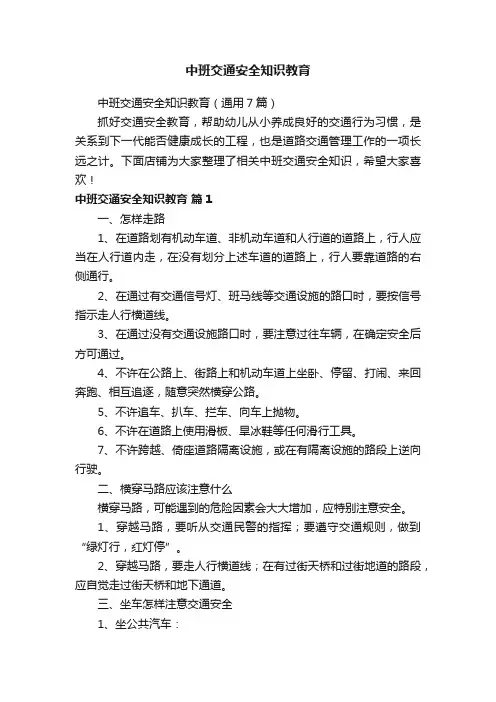 中班交通安全知识教育

中班交通安全知识教育（通用7篇）

抓好交通安全教育，帮助幼儿从小养成良好的交通行为习惯，是关系到下一代能否健康成长的工程，也是道路交通管理工作的一项长远之计。下面店铺为大家整理了相关中班交通安全知识，希望大家喜欢！

中班交通安全知识教育 篇1

一、怎样走路

1、在道路划有机动车道、非机动车道和人行道的道路上，行人应当在人行道内走，在没有划分上述车道的道路上，行人要靠道路的右侧通行。

2、在通过有交通信号灯、班马线等交通设施的路口时，要按信号指示走人行横道线。

3、在通过没有交通设施路口时，要注意过往车辆，在确定安全后方可通过。

4、不许在公路上、街路上和机动车道上坐卧、停留、打闹、来回奔跑、相互追逐，随意突然横穿公路。

5、不许追车、扒车、拦车、向车上抛物。

6、不许在道路上使用滑板、旱冰鞋等任何滑行工具。

7、不许跨越、倚座道路隔离设施，或在有隔离设施的路段上逆向行驶。

二、横穿马路应该注意什么

横穿马路，可能遇到的危险因素会大大增加，应特别注意安全。

1、穿越马路，要听从交通民警的指挥；要遵守交通规则，做到“绿灯行，红灯停”。

2、穿越马路，要走人行横道线；在有过街天桥和过街地道的路段，应自觉走过街天桥和地下通道。

三、坐车怎样注意交通安全

1、坐公共汽车：